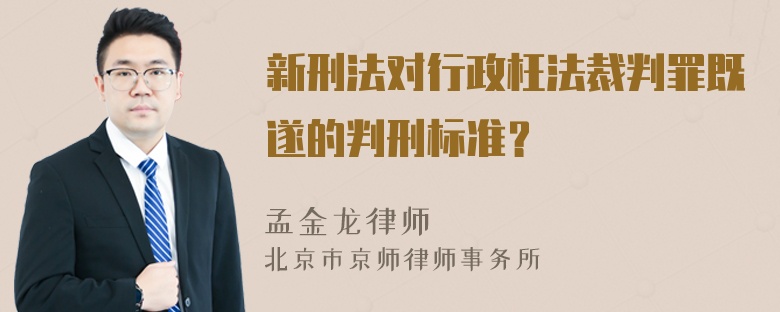 新刑法对行政枉法裁判罪既遂的判刑标准？

孟金龙律师
北京市京师律师事务所